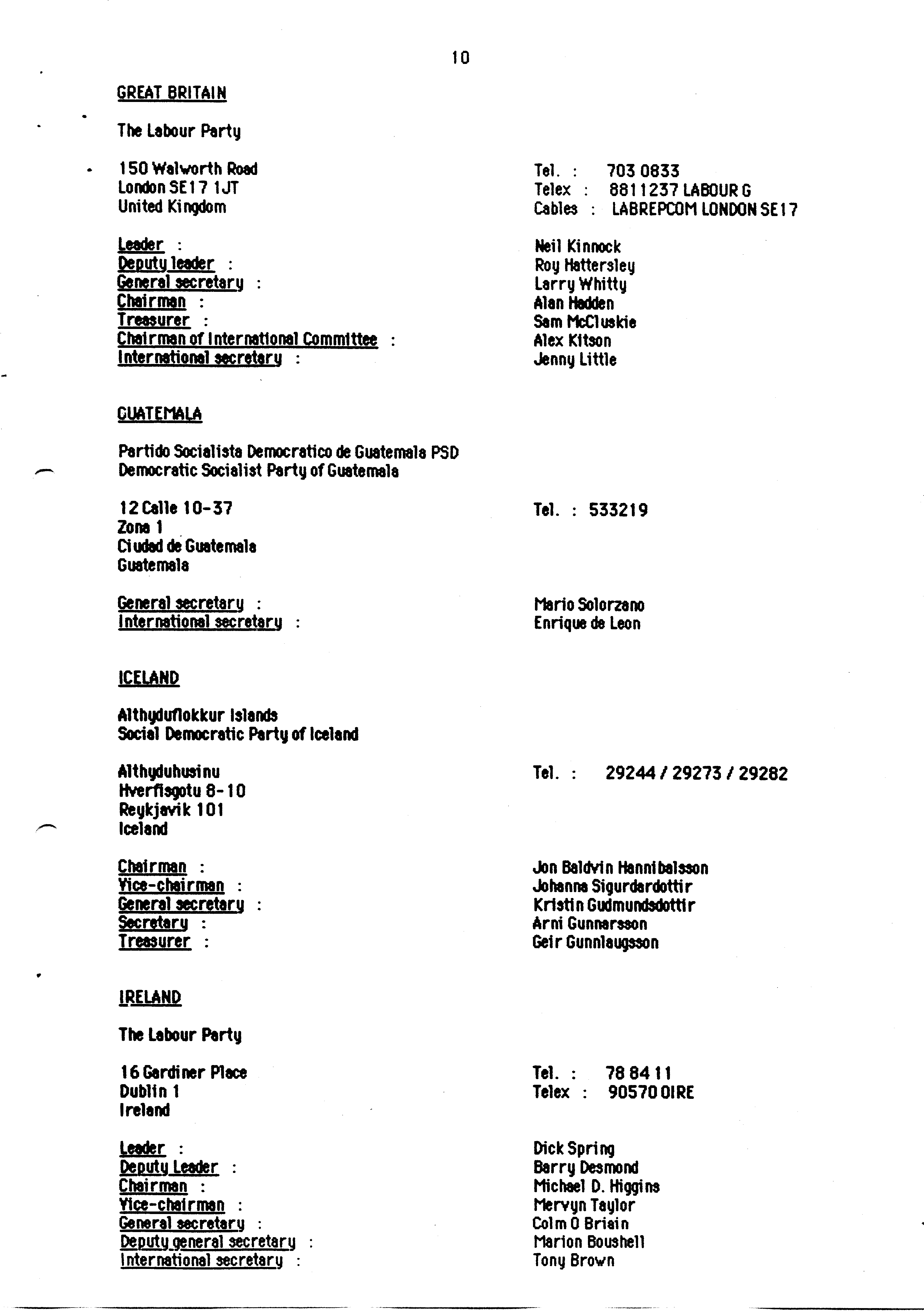 10

GREAT BRITAIN

The Labour Party

150 Walworth Road
London SE17 1JT
United Kingdom

Tel. : 703 0833
Telex : 8811237 LABOUR G
Cables : LABREPCOM LONDON SE17

Leader : Neil Kinnock
Deputy leader : Roy Hattersley
General secretary : Larry Whitty
Chairman : Alan Hadden
Treasurer : Sam McCluskie
Chairman of International Committee : Alex Kitson
International secretary : Jenny Little

GUATEMALA

Partido Socialista Democratico de Guatemala PSD
Democratic Socialist Party of Guatemala

12 Calle 10-37
Zona 1
Ciudad de Guatemala
Guatemala

Tel. : 533219

General secretary : Mario Solorzano
International secretary : Enrique de Leon

ICELAND

Althyduflokkur Islands
Social Democratic Party of Iceland

Althyduhusinu
Hverfisgotu 8-10
Reykjavik 101
Iceland

Tel. : 29244 / 29273 / 29282

Chairman : Jon Baldvin Hannibalsson
Vice-chairman : Johanna Sigurdardottir
General secretary : Kristin Gudmundsdottir
Secretary : Arni Gunnarsson
Treasurer : Geir Gunnlaugsson

IRELAND

The Labour Party

16 Gardiner Place
Dublin 1
Ireland

Tel. : 78 84 11
Telex : 90570 OIRE

Leader : Dick Spring
Deputy Leader : Barry Desmond
Chairman : Michael D. Higgins
Vice-chairman : Mervyn Taylor
General secretary : Colm O Briain
Deputy general secretary : Marion Boushell
International secretary : Tony Brown